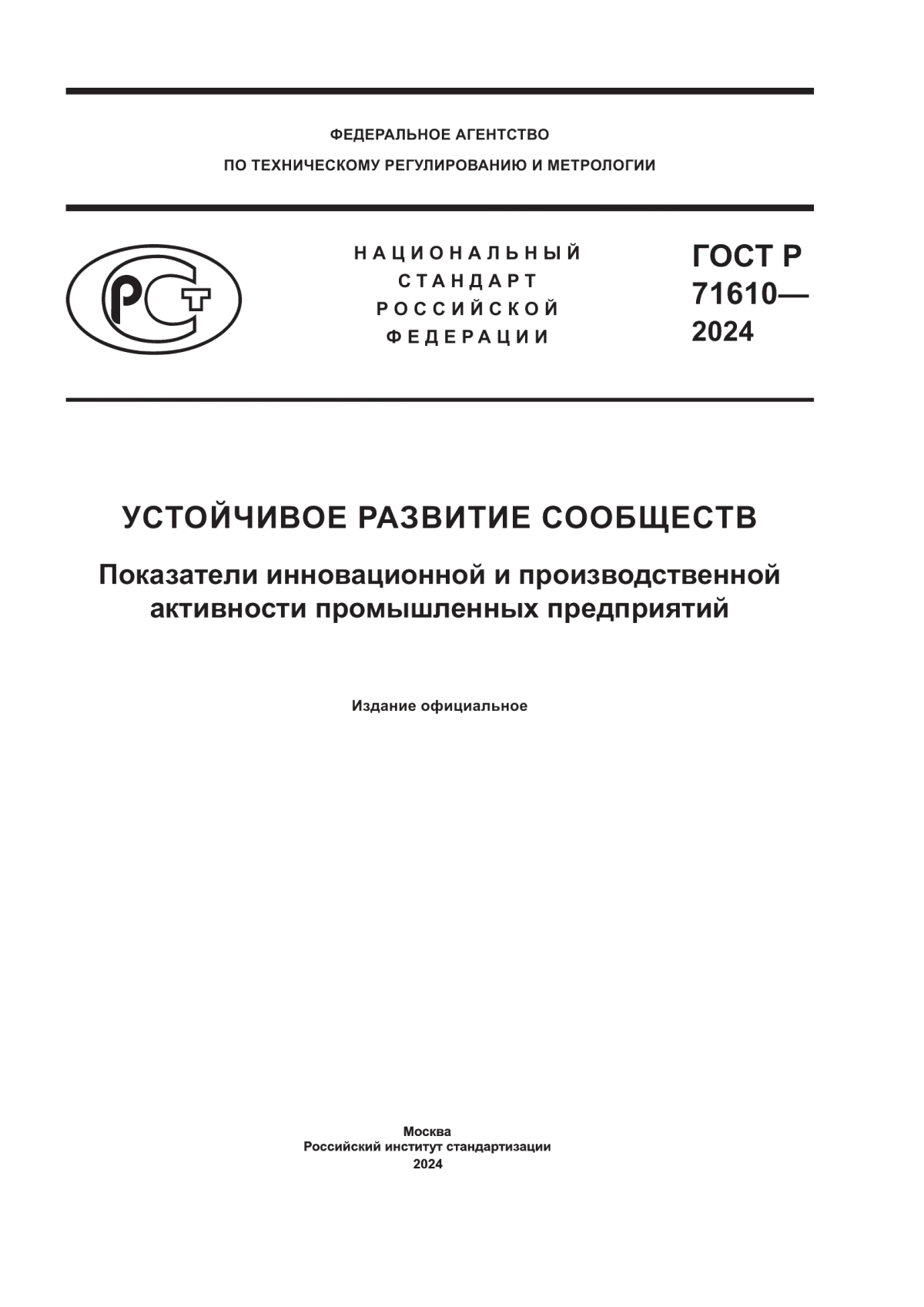 ФЕДЕРАЛЬНОЕ АГЕНТСТВО
ПО ТЕХНИЧЕСКОМУ РЕГУЛИРОВАНИЮ И МЕТРОЛОГИИ

РСТ

НАЦИОНАЛЬНЫЙ
СТАНДАРТ
РОССИЙСКОЙ
ФЕДЕРАЦИИ

ГОСТ Р
71610—
2024

УСТОЙЧИВОЕ РАЗВИТИЕ СООБЩЕСТВ

Показатели инновационной и производственной активности промышленных предприятий

Издание официальное

Москва
Российский институт стандартизации
2024